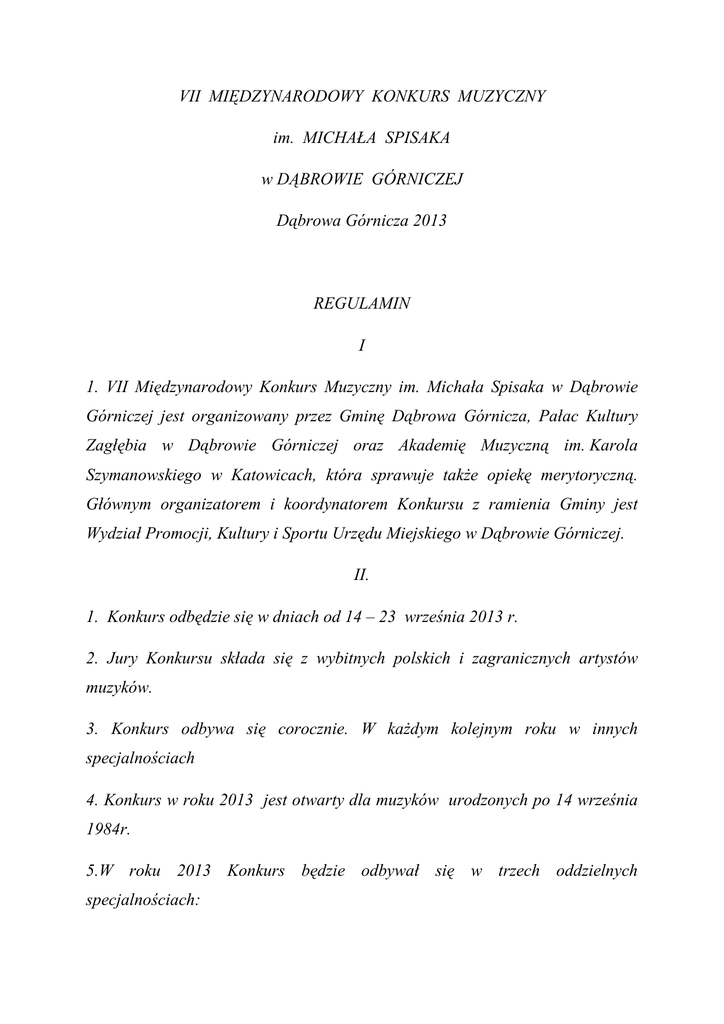 VII MIĘDZYNARODOWY KONKURS MUZYCZNY

im. MICHAŁA SPISAKA

w DĄBROWIE GÓRNICZEJ

Dąbrowa Górnicza 2013

REGULAMIN

I

1. VII Międzynarodowy Konkurs Muzyczny im. Michała Spisaka w Dąbrowie Górniczej jest organizowany przez Gminę Dąbrowa Górnicza, Pałac Kultury Zagłębia w Dąbrowie Górniczej oraz Akademię Muzyczną im. Karola Szymanowskiego w Katowicach, która sprawuje także opiekę merytoryczną. Głównym organizatorem i koordynatorem Konkursu z ramienia Gminy jest Wydział Promocji, Kultury i Sportu Urzędu Miejskiego w Dąbrowie Górniczej.

II.

1. Konkurs odbędzie się w dniach od 14 – 23 września 2013 r.

2. Jury Konkursu składa się z wybitnych polskich i zagranicznych artystów muzyków.

3. Konkurs odbywa się corocznie. W każdym kolejnym roku w innych specjalnościach

4. Konkurs w roku 2013 jest otwarty dla muzyków urodzonych po 14 września 1984r.

5.W roku 2013 Konkurs będzie odbywał się w trzech oddzielnych specjalnościach: